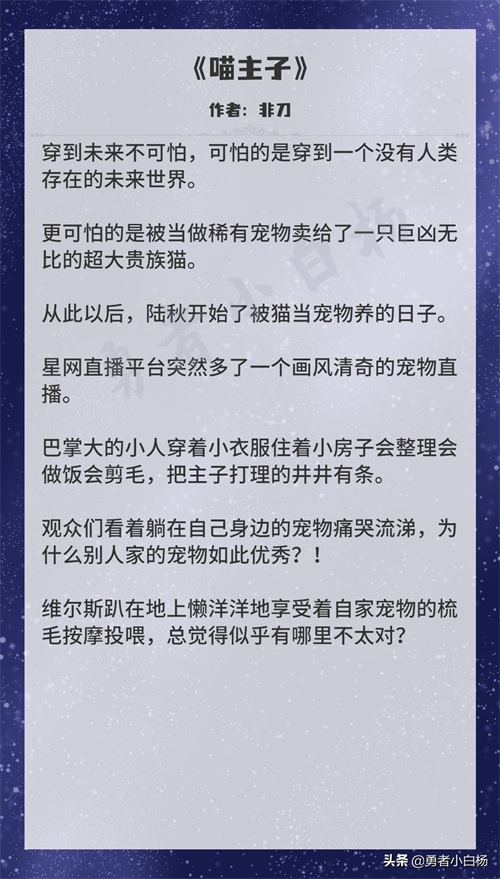 《喵主子》

作者：非刀

穿到未来不可怕，可怕的是穿到一个没有人类存在的未来世界。

更可怕的是被当做稀有宠物卖给了一只巨凶无比的超大贵族猫。

从此以后，陆秋开始了被猫当宠物养的日子。

星网直播平台突然多了一个画风清奇的宠物直播。

巴掌大的小人穿着小衣服住着小房子会整理会做饭会剪毛，把主子打理的井井有条。

观众们看着躺在自己身边的宠物痛哭流涕，为什么别人家的宠物如此优秀？！

维尔斯趴在地上懒洋洋地享受着自家宠物的梳毛按摩投喂，总觉得似乎有哪里不太对？

勇者小白杨

头条 @勇者小白杨